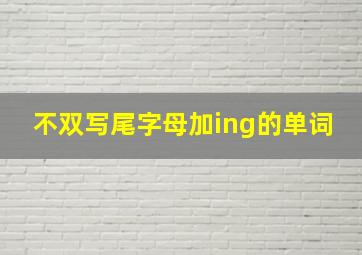 不双写尾字母加ing的单词